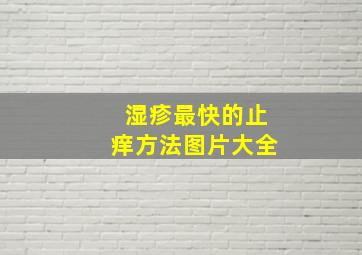 湿疹最快的止痒方法图片大全